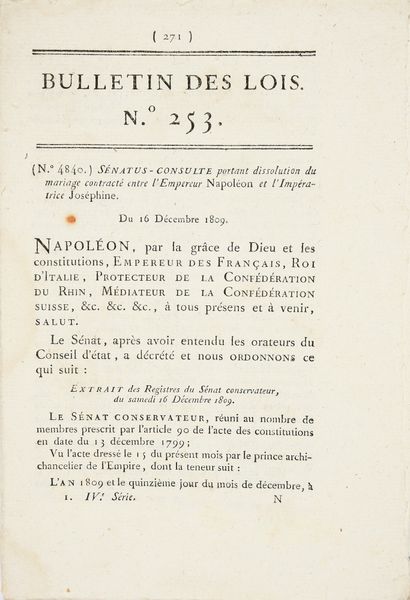 ( 271 )

BULLETIN DES LOIS.

N.° 253.

(N.° 4840.) SÉNATUS-CONSULTE portant dissolution du mariage contracté entre l'Empereur Napoléon et l'Impératrice Joséphine.

Du 16 Décembre 1809.

NAPOLÉON, par la grâce de Dieu et les constitutions, EMPEREUR DES FRANÇAIS, ROI D'ITALIE, PROTECTEUR DE LA CONFÉDÉRATION DU RHIN, MÉDIATEUR DE LA CONFÉDÉRATION SUISSE, &c. &c. &c., à tous présens et à venir, SALUT.

Le Sénat, après avoir entendu les orateurs du Conseil d'état, a décrété et nous ORDONNONS ce qui suit :

EXTRAIT des Registres du Sénat conservateur, du samedi 16 Décembre 1809.

LE SÉNAT CONSERVATEUR, réuni au nombre de membres prescrit par l'article 90 de l'acte des constitutions en date du 13 décembre 1799;

Vu l'acte dressé le 15 du présent mois par le prince archichancelier de l'Empire, dont la teneur suit :

L'AN 1809 et le quinzième jour du mois de décembre, à

1. IV.e Série. N